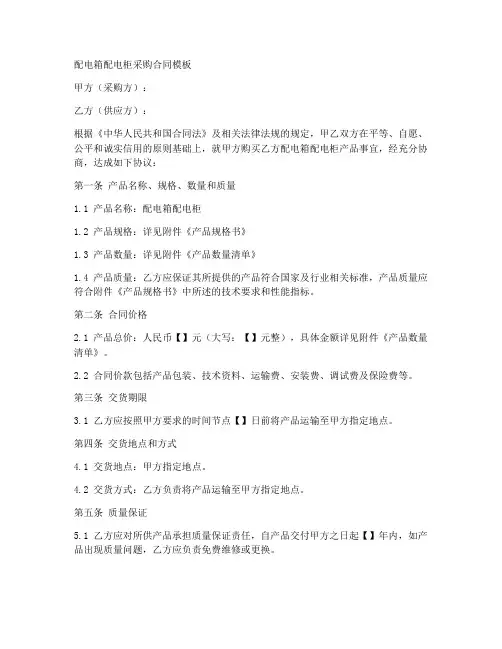 配电箱配电柜采购合同模板

甲方（采购方）：

乙方（供应方）：

根据《中华人民共和国合同法》及相关法律法规的规定，甲乙双方在平等、自愿、公平和诚实信用的原则基础上，就甲方购买乙方配电箱配电柜产品事宜，经充分协商，达成如下协议：

第一条 产品名称、规格、数量和质量

1.1 产品名称：配电箱配电柜

1.2 产品规格：详见附件《产品规格书》

1.3 产品数量：详见附件《产品数量清单》

1.4 产品质量：乙方应保证其所提供的产品符合国家及行业相关标准，产品质量应符合附件《产品规格书》中所述的技术要求和性能指标。

第二条 合同价格

2.1 产品总价：人民币【】元（大写：【】元整），具体金额详见附件《产品数量清单》。

2.2 合同价款包括产品包装、技术资料、运输费、安装费、调试费及保险费等。

第三条 交货期限

3.1 乙方应按照甲方要求的时间节点【】日前将产品运输至甲方指定地点。

第四条 交货地点和方式

4.1 交货地点：甲方指定地点。

4.2 交货方式：乙方负责将产品运输至甲方指定地点。

第五条 质量保证

5.1 乙方应对所供产品承担质量保证责任，自产品交付甲方之日起【】年内，如产品出现质量问题，乙方应负责免费维修或更换。